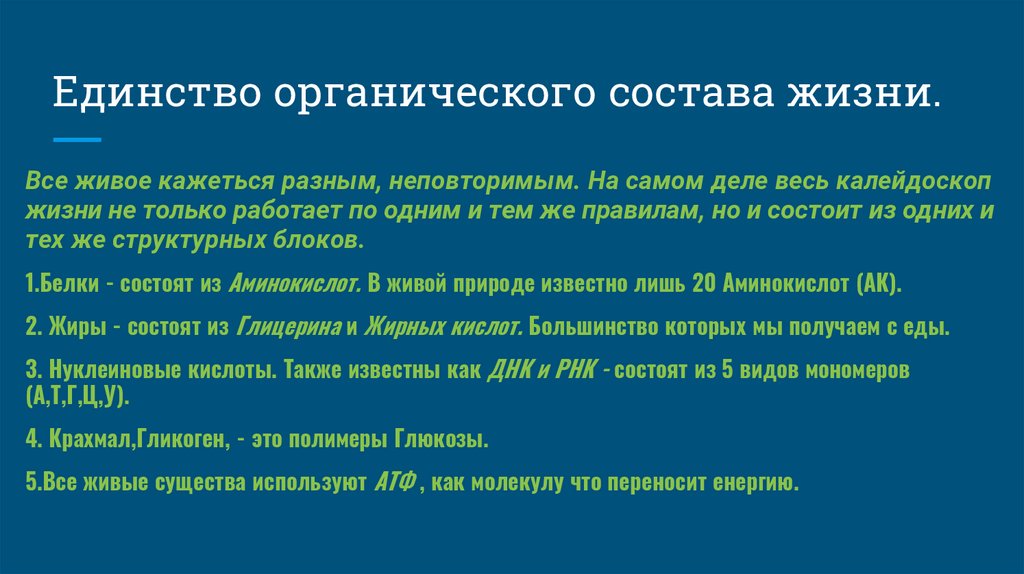 Единство органического состава жизни.

Все живое кажеться разным, неповторимым. На самом деле весь калейдоскоп жизни не только работает по одним и тем же правилам, но и состоит из одних и тех же структурных блоков.

1.Белки - состоят из Аминокислот. В живой природе известно лишь 20 Аминокислот (АК).

2. Жиры - состоят из Глицерина и Жирных кислот. Большинство которых мы получаем с еды.

3. Нуклеиновые кислоты. Также известны как ДНК и РНК - состоят из 5 видов мономеров (А,Т,Г,Ц,У).

4. Крахмал,Гликоген, - это полимеры Глюкозы.

5.Все живые существа используют АТФ , как молекулу что переносит енергию.